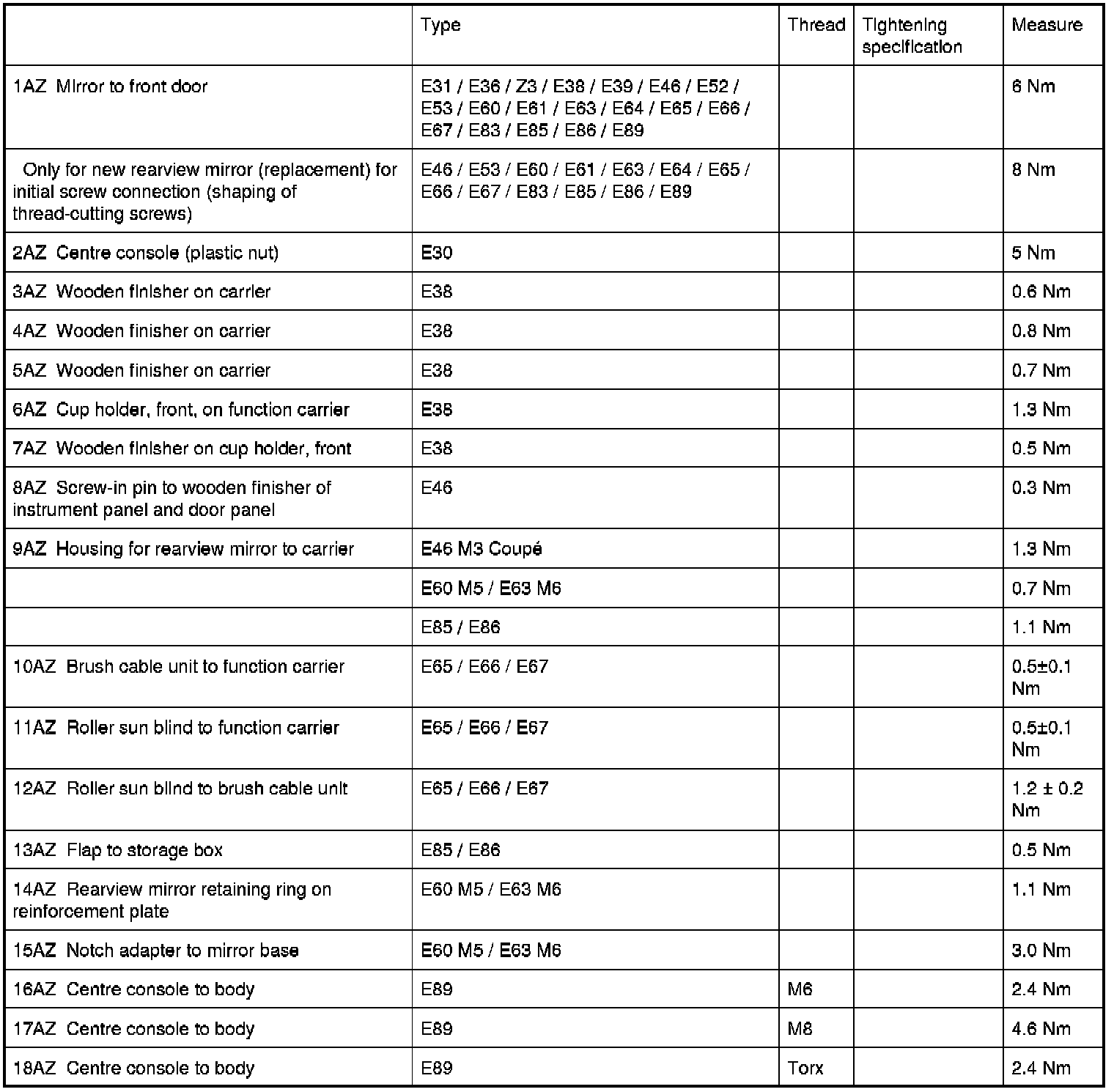 |  | Type | Thread | Tightening specification | Measure |
|---|---|---|---|---|
| 1AZ Mirror to front door | E31 / E36 / Z3 / E38 / E39 / E46 / E52 / E53 / E60 / E61 / E63 / E64 / E65 / E66 / E67 / E83 / E85 / E86 / E89 |  |  | 6 Nm |
| Only for new rearview mirror (replacement) for initial screw connection (shaping of thread-cutting screws) | E46 / E53 / E60 / E61 / E63 / E64 / E65 / E66 / E67 / E83 / E85 / E86 / E89 |  |  | 8 Nm |
| 2AZ Centre console (plastic nut) | E30 |  |  | 5 Nm |
| 3AZ Wooden finisher on carrier | E38 |  |  | 0.6 Nm |
| 4AZ Wooden finisher on carrier | E38 |  |  | 0.8 Nm |
| 5AZ Wooden finisher on carrier | E38 |  |  | 0.7 Nm |
| 6AZ Cup holder, front, on function carrier | E38 |  |  | 1.3 Nm |
| 7AZ Wooden finisher on cup holder, front | E38 |  |  | 0.5 Nm |
| 8AZ Screw-in pin to wooden finisher of instrument panel and door panel | E46 |  |  | 0.3 Nm |
| 9AZ Housing for rearview mirror to carrier | E46 M3 Coupé |  |  | 1.3 Nm |
|  | E60 M5 / E63 M6 |  |  | 0.7 Nm |
|  | E85 / E86 |  |  | 1.1 Nm |
| 10AZ Brush cable unit to function carrier | E65 / E66 / E67 |  |  | 0.5±0.1 Nm |
| 11AZ Roller sun blind to function carrier | E65 / E66 / E67 |  |  | 0.5±0.1 Nm |
| 12AZ Roller sun blind to brush cable unit | E65 / E66 / E67 |  |  | 1.2 ± 0.2 Nm |
| 13AZ Flap to storage box | E85 / E86 |  |  | 0.5 Nm |
| 14AZ Rearview mirror retaining ring on reinforcement plate | E60 M5 / E63 M6 |  |  | 1.1 Nm |
| 15AZ Notch adapter to mirror base | E60 M5 / E63 M6 |  |  | 3.0 Nm |
| 16AZ Centre console to body | E89 | M6 |  | 2.4 Nm |
| 17AZ Centre console to body | E89 | M8 |  | 4.6 Nm |
| 18AZ Centre console to body | E89 | Torx |  | 2.4 Nm |